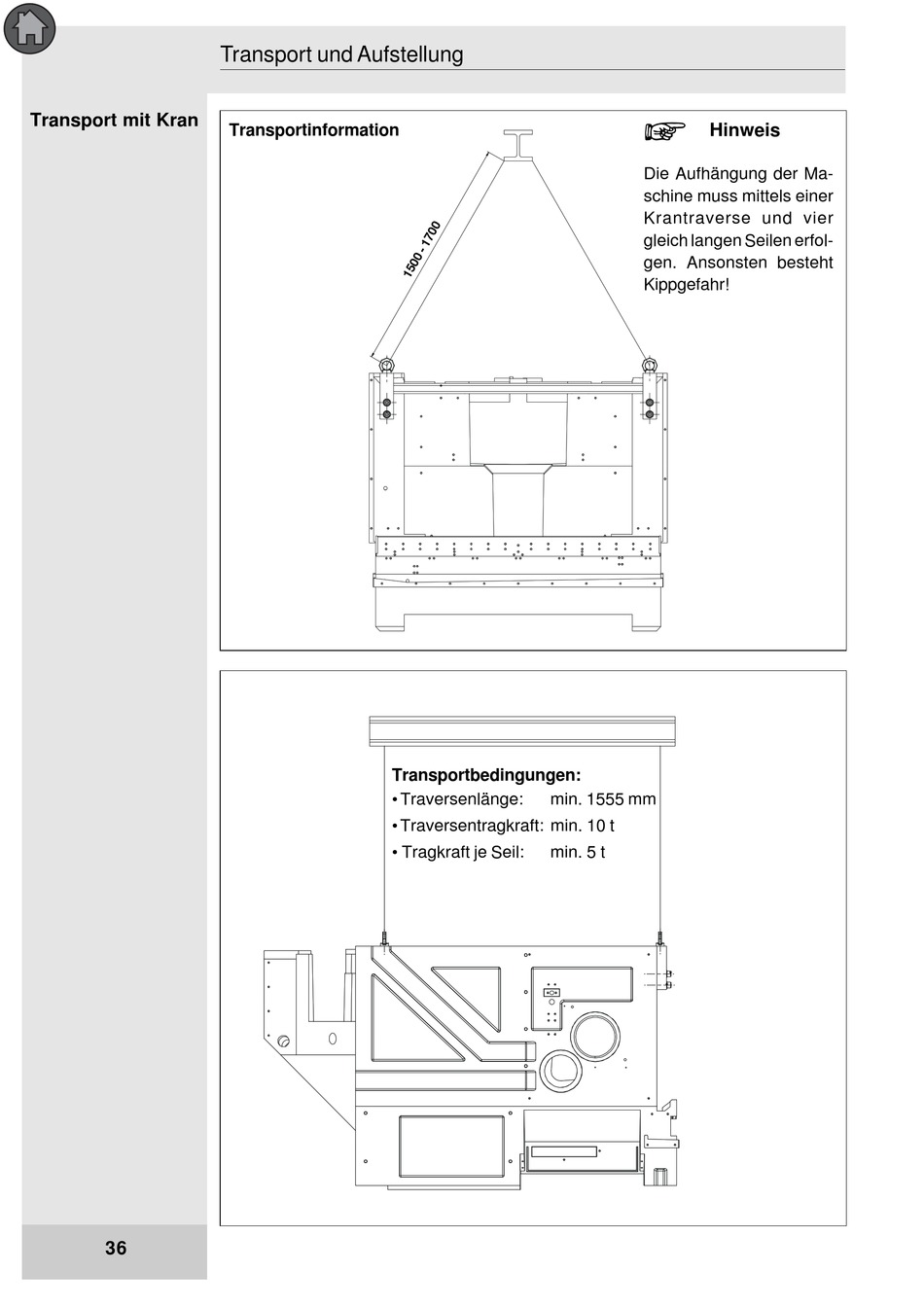 Transport und Aufstellung

Transport mit Kran

Transportinformation

Hinweis

Die Aufhängung der Maschine muss mittels einer Krantraverse und vier gleich langen Seilen erfolgen. Ansonsten besteht Kippgefahr!

1500 - 1700

Transportbedingungen:
• Traversenlänge: min. 1555 mm
• Traversentragkraft: min. 10 t
• Tragkraft je Seil: min. 5 t

36